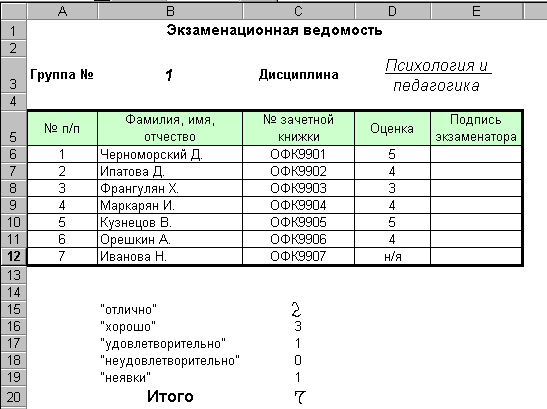 |  | A | B | C | D | E |
|---|---|---|---|---|---|
| 1 | | Экзаменационная ведомость | | | |
| 2 | | | | | |
| 3 | Группа № | 1 | Дисциплина | Психология и педагогика | |
| 4 | | | | | |
| 5 | № п/п | Фамилия, имя, отчество | № зачетной книжки | Оценка | Подпись экзаменатора |
| 6 | 1 | Черноморский Д. | ОФК9901 | 5 | |
| 7 | 2 | Ипатова Д. | ОФК9902 | 4 | |
| 8 | 3 | Франгулян Х. | ОФК9903 | 3 | |
| 9 | 4 | Маркарян И. | ОФК9904 | 4 | |
| 10 | 5 | Кузнецов В. | ОФК9905 | 5 | |
| 11 | 6 | Орешкин А. | ОФК9906 | 4 | |
| 12 | 7 | Иванова Н. | ОФК9907 | н/я | |
| 13 | | | | | |
| 14 | | | | | |
| 15 | | "отлично" | 2 | | |
| 16 | | "хорошо" | 3 | | |
| 17 | | "удовлетворительно" | 1 | | |
| 18 | | "неудовлетворительно" | 0 | | |
| 19 | | "неявки" | 1 | | |
| 20 | | Итого | 7 | | |